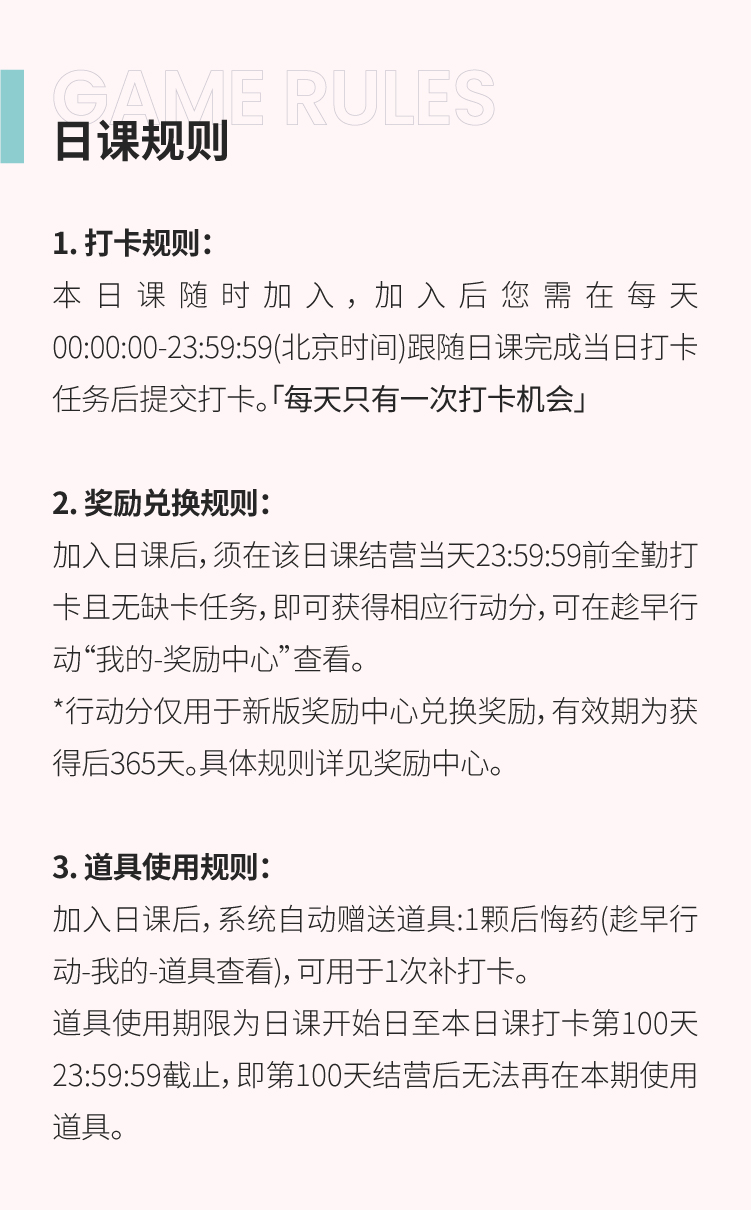 GAME RULES
日课规则

1. 打卡规则：
本日课随时加入，加入后您需在每天00:00:00-23:59:59(北京时间)跟随日课完成当日打卡任务后提交打卡。「每天只有一次打卡机会」

2. 奖励兑换规则：
加入日课后，须在该日课结营当天23:59:59前全勤打卡且无缺卡任务，即可获得相应行动分，可在趁早行动“我的-奖励中心”查看。
*行动分仅用于新版奖励中心兑换奖励，有效期为获得后365天。具体规则详见奖励中心。

3. 道具使用规则：
加入日课后，系统自动赠送道具:1颗后悔药(趁早行动-我的-道具查看)，可用于1次补打卡。
道具使用期限为日课开始日至本日课打卡第100天23:59:59截止，即第100天结营后无法再在本期使用道具。